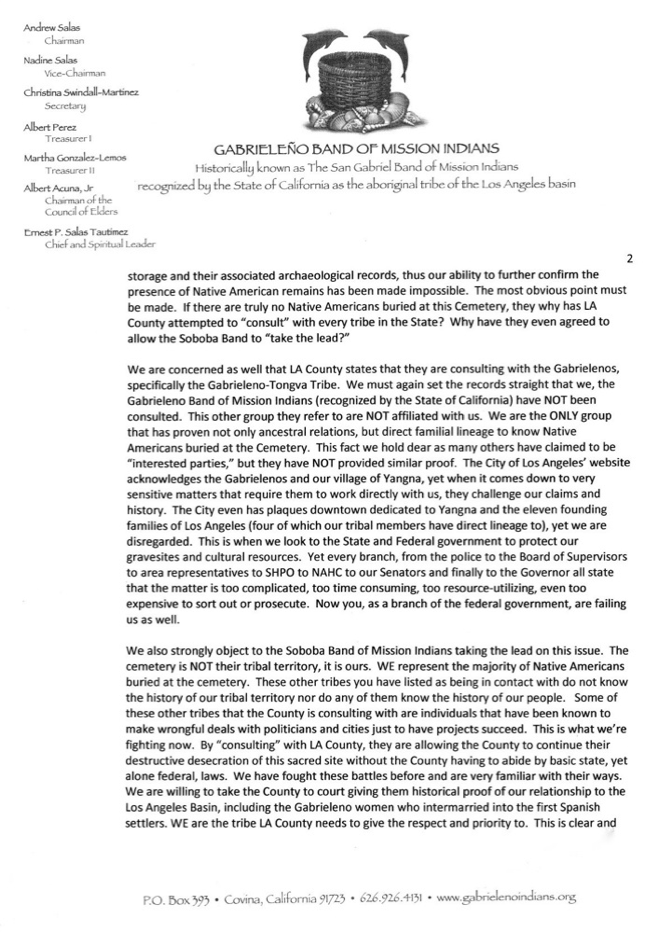 Andrew Salas
Chairman

Nadine Salas
Vice-Chairman

Christina Swindall-Martinez
Secretary

Albert Perez
Treasurer I

Martha Gonzalez-Lemos
Treasurer II

Albert Acuna, Jr
Chairman of the Council of Elders

Ernest P. Salas Tautimez
Chief and Spiritual Leader

GABRIELEÑO BAND OF MISSION INDIANS
Historically known as The San Gabriel Band of Mission Indians
recognized by the State of California as the aboriginal tribe of the Los Angeles basin

2

storage and their associated archaeological records, thus our ability to further confirm the presence of Native American remains has been made impossible. The most obvious point must be made. If there are truly no Native Americans buried at this Cemetery, they why has LA County attempted to "consult" with every tribe in the State? Why have they even agreed to allow the Soboba Band to "take the lead?"

We are concerned as well that LA County states that they are consulting with the Gabrielenos, specifically the Gabrieleno-Tongva Tribe. We must again set the records straight that we, the Gabrieleno Band of Mission Indians (recognized by the State of California) have NOT been consulted. This other group they refer to are NOT affiliated with us. We are the ONLY group that has proven not only ancestral relations, but direct familial lineage to know Native Americans buried at the Cemetery. This fact we hold dear as many others have claimed to be "interested parties," but they have NOT provided similar proof. The City of Los Angeles' website acknowledges the Gabrielenos and our village of Yangna, yet when it comes down to very sensitive matters that require them to work directly with us, they challenge our claims and history. The City even has plaques downtown dedicated to Yangna and the eleven founding families of Los Angeles (four of which our tribal members have direct lineage to), yet we are disregarded. This is when we look to the State and Federal government to protect our gravesites and cultural resources. Yet every branch, from the police to the Board of Supervisors to area representatives to SHPO to NAHC to our Senators and finally to the Governor all state that the matter is too complicated, too time consuming, too resource-utilizing, even too expensive to sort out or prosecute. Now you, as a branch of the federal government, are failing us as well.

We also strongly object to the Soboba Band of Mission Indians taking the lead on this issue. The cemetery is NOT their tribal territory, it is ours. WE represent the majority of Native Americans buried at the cemetery. These other tribes you have listed as being in contact with do not know the history of our tribal territory nor do any of them know the history of our people. Some of these other tribes that the County is consulting with are individuals that have been known to make wrongful deals with politicians and cities just to have projects succeed. This is what we're fighting now. By "consulting" with LA County, they are allowing the County to continue their destructive desecration of this sacred site without the County having to abide by basic state, yet alone federal, laws. We have fought these battles before and are very familiar with their ways. We are willing to take the County to court giving them historical proof of our relationship to the Los Angeles Basin, including the Gabrieleno women who intermarried into the first Spanish settlers. WE are the tribe LA County needs to give the respect and priority to. This is clear and

P.O. Box 393 • Covina, California 91723 • 626.926.4131 • www.gabrielenoindians.org